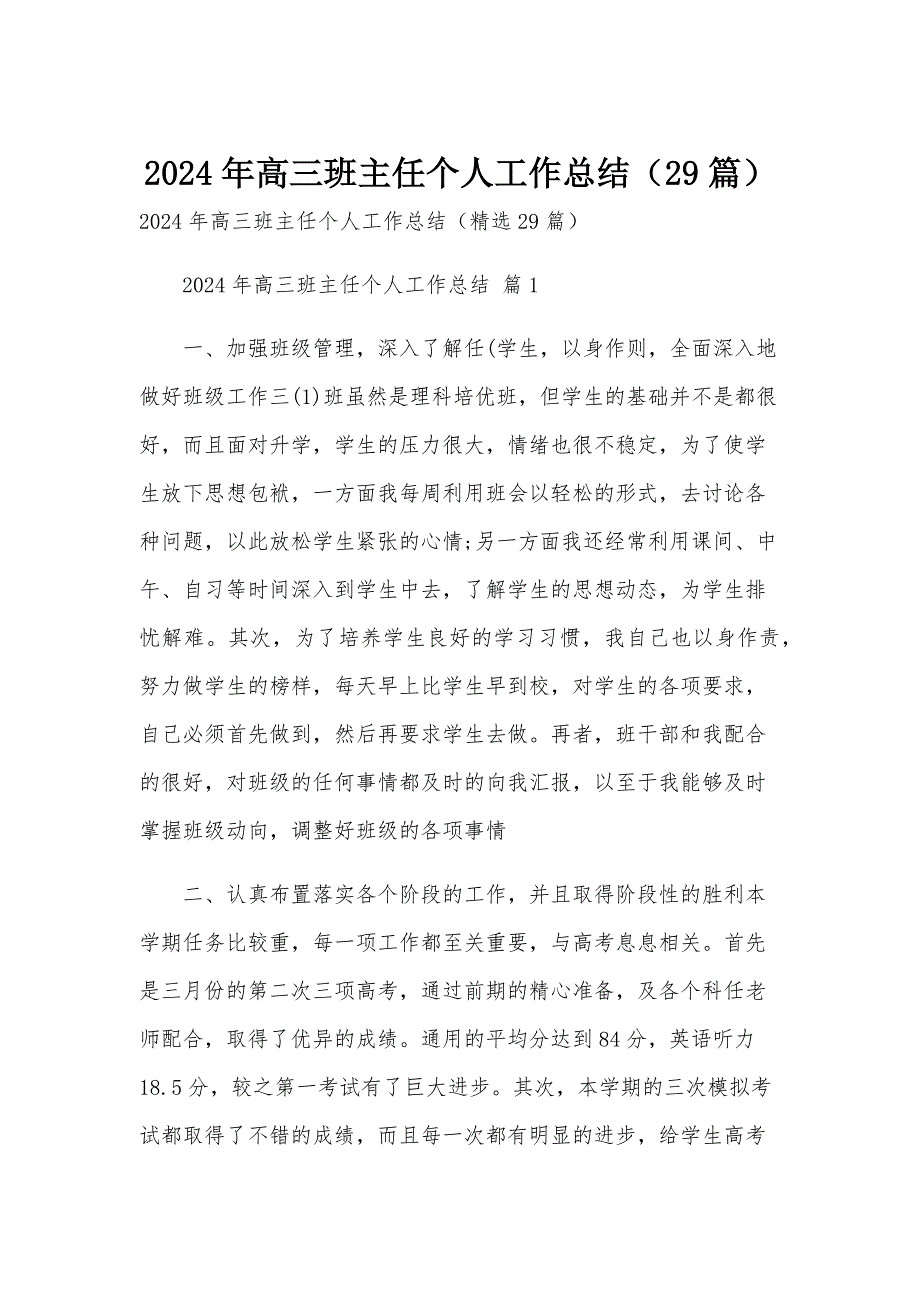 2024年高三班主任个人工作总结（29篇）

2024年高三班主任个人工作总结（精选29篇）

2024年高三班主任个人工作总结 篇1

一、加强班级管理，深入了解任(学生，以身作则，全面深入地做好班级工作三(1)班虽然是理科培优班，但学生的基础并不是都很好，而且面对升学，学生的压力很大，情绪也很不稳定，为了使学生放下思想包袱，一方面我每周利用班会以轻松的形式，去讨论各种问题，以此放松学生紧张的心情;另一方面我还经常利用课间、中午、自习等时间深入到学生中去，了解学生的思想动态，为学生排忧解难。其次，为了培养学生良好的学习习惯，我自己也以身作责，努力做学生的榜样，每天早上比学生早到校，对学生的各项要求，自己必须首先做到，然后再要求学生去做。再者，班干部和我配合的很好，对班级的任何事情都及时的向我汇报，以至于我能够及时掌握班级动向，调整好班级的各项事情

二、认真布置落实各个阶段的工作，并且取得阶段性的胜利本学期任务比较重，每一项工作都至关重要，与高考息息相关。首先是三月份的第二次三项高考，通过前期的精心准备，及各个科任老师配合，取得了优异的成绩。通用的平均分达到84分，英语听力18.5分，较之第一考试有了巨大进步。其次，本学期的三次模拟考试都取得了不错的成绩，而且每一次都有明显的进步，给学生高考